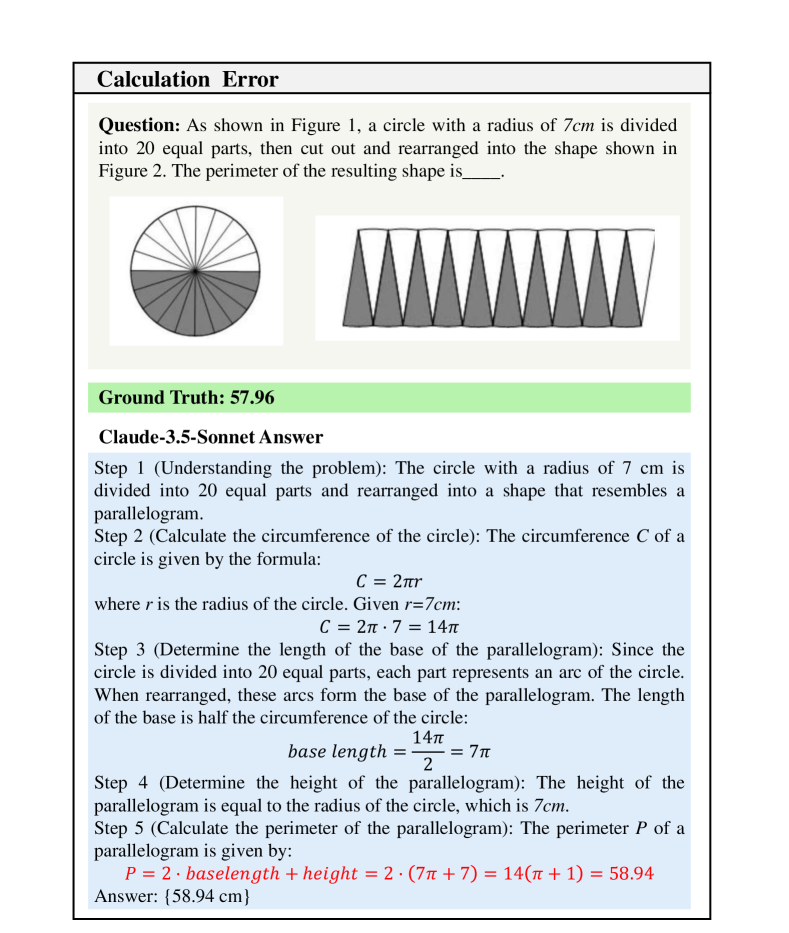 Calculation Error

Question: As shown in Figure 1, a circle with a radius of 7cm is divided into 20 equal parts, then cut out and rearranged into the shape shown in Figure 2. The perimeter of the resulting shape is____.

Ground Truth: 57.96

Claude-3.5-Sonnet Answer

Step 1 (Understanding the problem): The circle with a radius of 7 cm is divided into 20 equal parts and rearranged into a shape that resembles a parallelogram.
Step 2 (Calculate the circumference of the circle): The circumference $C$ of a circle is given by the formula:
$C = 2\pi r$
where $r$ is the radius of the circle. Given $r$=7cm:
$C = 2\pi \cdot 7 = 14\pi$
Step 3 (Determine the length of the base of the parallelogram): Since the circle is divided into 20 equal parts, each part represents an arc of the circle. When rearranged, these arcs form the base of the parallelogram. The length of the base is half the circumference of the circle:
$base\ length = \frac{14\pi}{2} = 7\pi$
Step 4 (Determine the height of the parallelogram): The height of the parallelogram is equal to the radius of the circle, which is 7cm.
Step 5 (Calculate the perimeter of the parallelogram): The perimeter $P$ of a parallelogram is given by:
$P = 2 \cdot baselength + height = 2 \cdot (7\pi + 7) = 14(\pi + 1) = 58.94$
Answer: {58.94 cm}